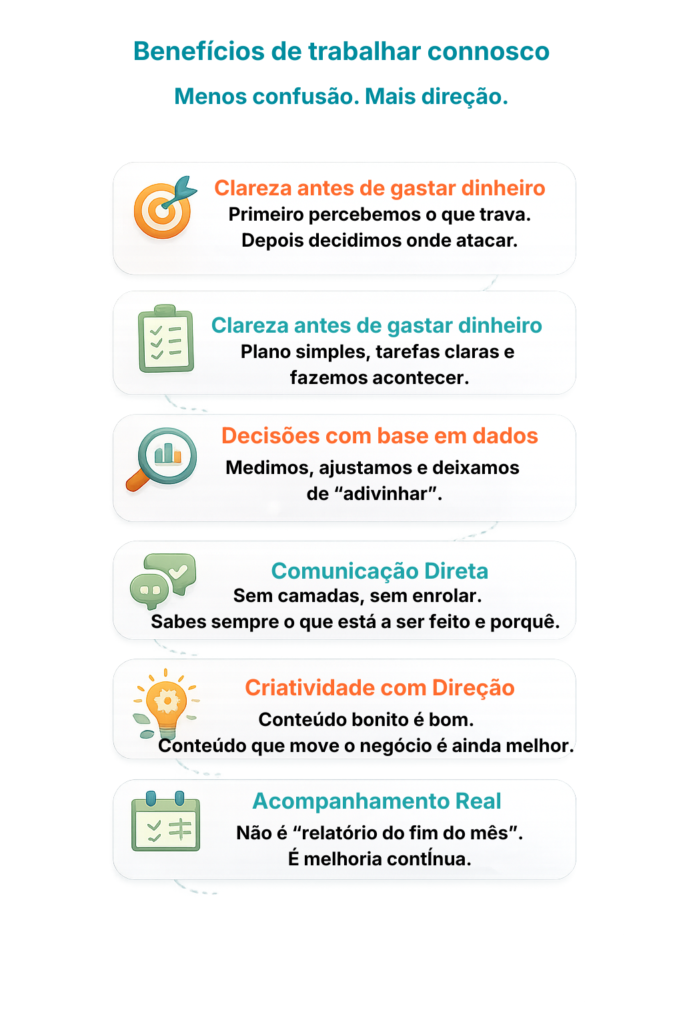 Benefícios de trabalhar connosco

Menos confusão. Mais direção.

Clareza antes de gastar dinheiro
Primeiro percebemos o que trava.
Depois decidimos onde atacar.

Clareza antes de gastar dinheiro
Plano simples, tarefas claras e
fazemos acontecer.

Decisões com base em dados
Medimos, ajustamos e deixamos
de "adivinhar".

Comunicação Direta
Sem camadas, sem enrolar.
Sabes sempre o que está a ser feito e porquê.

Criatividade com Direção
Conteúdo bonito é bom.
Conteúdo que move o negócio é ainda melhor.

Acompanhamento Real
Não é "relatório do fim do mês".
É melhoria contínua.